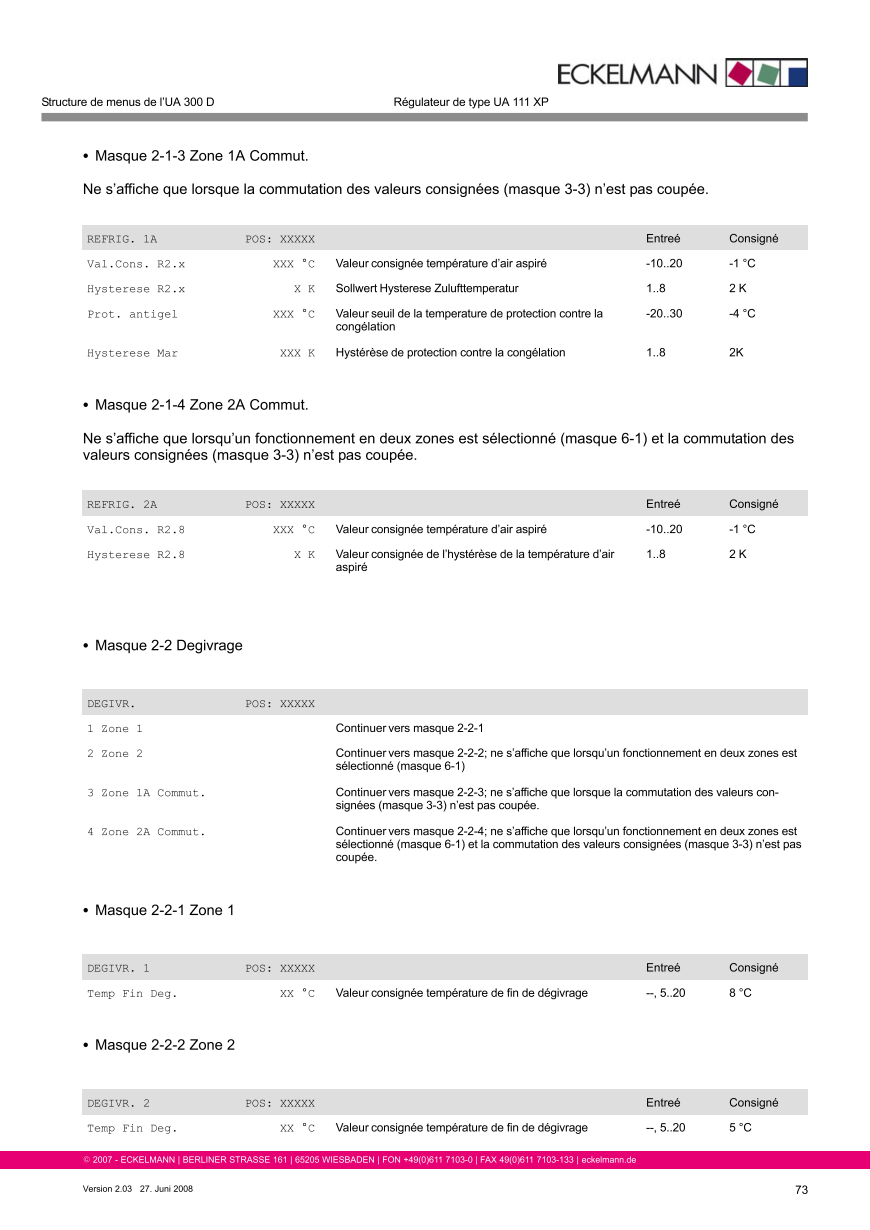 ECKELMANN

Structure de menus de l'UA 300 D

Régulateur de type UA 111 XP

• Masque 2-1-3 Zone 1A Commut.

Ne s'affiche que lorsque la commutation des valeurs consignées (masque 3-3) n'est pas coupée.

| REFRIG. 1A | POS: XXXXX | | Entreé | Consigné |
|---|---|---|---|---|
| Val.Cons. R2.x | XXX °C | Valeur consignée température d'air aspiré | -10..20 | -1 °C |
| Hysterese R2.x | X K | Sollwert Hysterese Zulufttemperatur | 1..8 | 2 K |
| Prot. antigel | XXX °C | Valeur seuil de la temperature de protection contre la congélation | -20..30 | -4 °C |
| Hysterese Mar | XXX K | Hystérèse de protection contre la congélation | 1..8 | 2K |

• Masque 2-1-4 Zone 2A Commut.

Ne s'affiche que lorsqu'un fonctionnement en deux zones est sélectionné (masque 6-1) et la commutation des valeurs consignées (masque 3-3) n'est pas coupée.

| REFRIG. 2A | POS: XXXXX | | Entreé | Consigné |
|---|---|---|---|---|
| Val.Cons. R2.8 | XXX °C | Valeur consignée température d'air aspiré | -10..20 | -1 °C |
| Hysterese R2.8 | X K | Valeur consignée de l'hystérèse de la température d'air aspiré | 1..8 | 2 K |

• Masque 2-2 Degivrage

| DEGIVR. | POS: XXXXX | |
|---|---|---|
| 1 Zone 1 | | Continuer vers masque 2-2-1 |
| 2 Zone 2 | | Continuer vers masque 2-2-2; ne s'affiche que lorsqu'un fonctionnement en deux zones est sélectionné (masque 6-1) |
| 3 Zone 1A Commut. | | Continuer vers masque 2-2-3; ne s'affiche que lorsque la commutation des valeurs consignées (masque 3-3) n'est pas coupée. |
| 4 Zone 2A Commut. | | Continuer vers masque 2-2-4; ne s'affiche que lorsqu'un fonctionnement en deux zones est sélectionné (masque 6-1) et la commutation des valeurs consignées (masque 3-3) n'est pas coupée. |

• Masque 2-2-1 Zone 1

| DEGIVR. 1 | POS: XXXXX | | Entreé | Consigné |
|---|---|---|---|---|
| Temp Fin Deg. | XX °C | Valeur consignée température de fin de dégivrage | --, 5..20 | 8 °C |

• Masque 2-2-2 Zone 2

| DEGIVR. 2 | POS: XXXXX | | Entreé | Consigné |
|---|---|---|---|---|
| Temp Fin Deg. | XX °C | Valeur consignée température de fin de dégivrage | --, 5..20 | 5 °C |

© 2007 - ECKELMANN | BERLINER STRASSE 161 | 65205 WIESBADEN | FON +49(0)611 7103-0 | FAX 49(0)611 7103-133 | eckelmann.de

Version 2.03 27. Juni 2008

73